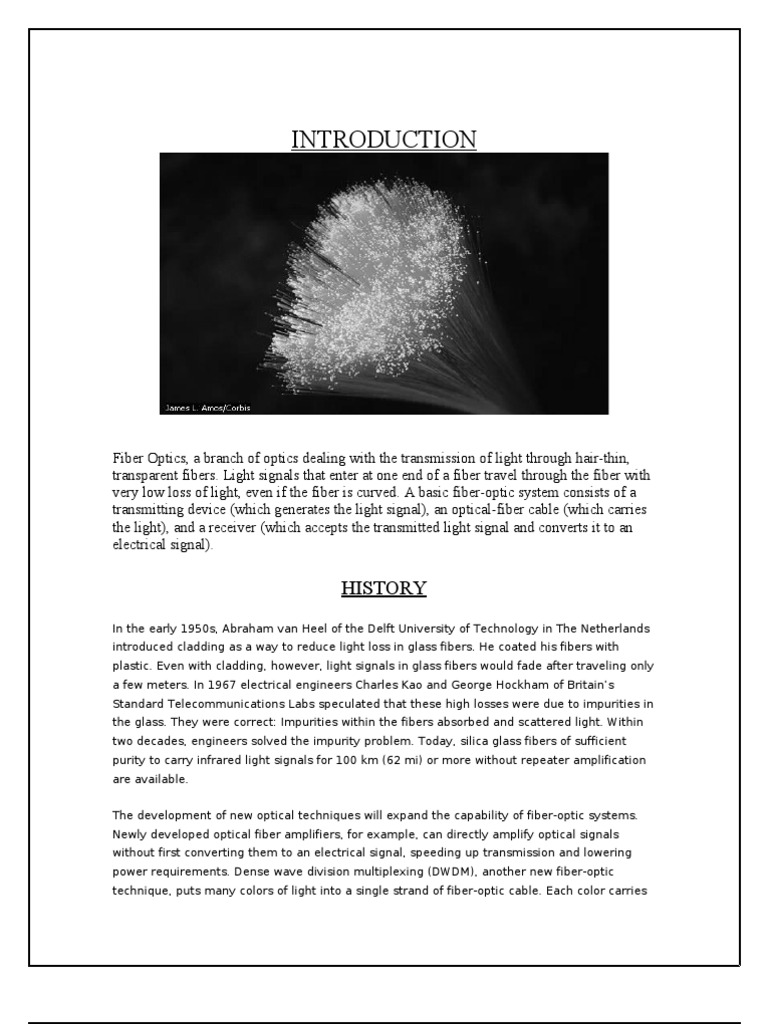 INTRODUCTION

James L. Amos/Corbis

Fiber Optics, a branch of optics dealing with the transmission of light through hair-thin, transparent fibers. Light signals that enter at one end of a fiber travel through the fiber with very low loss of light, even if the fiber is curved. A basic fiber-optic system consists of a transmitting device (which generates the light signal), an optical-fiber cable (which carries the light), and a receiver (which accepts the transmitted light signal and converts it to an electrical signal).

HISTORY

In the early 1950s, Abraham van Heel of the Delft University of Technology in The Netherlands introduced cladding as a way to reduce light loss in glass fibers. He coated his fibers with plastic. Even with cladding, however, light signals in glass fibers would fade after traveling only a few meters. In 1967 electrical engineers Charles Kao and George Hockham of Britain's Standard Telecommunications Labs speculated that these high losses were due to impurities in the glass. They were correct: Impurities within the fibers absorbed and scattered light. Within two decades, engineers solved the impurity problem. Today, silica glass fibers of sufficient purity to carry infrared light signals for 100 km (62 mi) or more without repeater amplification are available.

The development of new optical techniques will expand the capability of fiber-optic systems. Newly developed optical fiber amplifiers, for example, can directly amplify optical signals without first converting them to an electrical signal, speeding up transmission and lowering power requirements. Dense wave division multiplexing (DWDM), another new fiber-optic technique, puts many colors of light into a single strand of fiber-optic cable. Each color carries